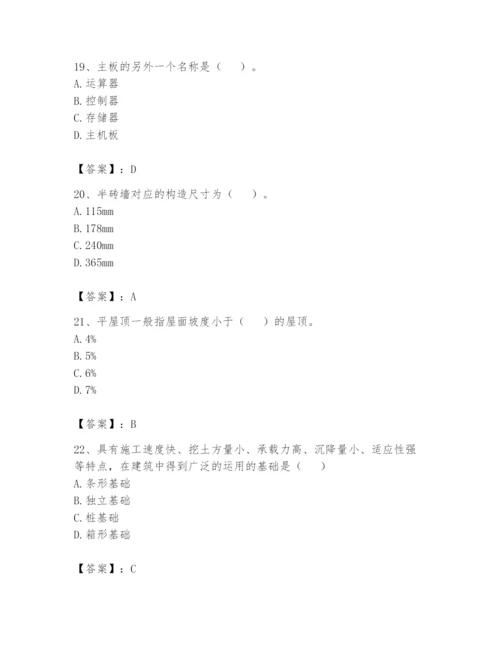 19、主板的另外一个名称是（    ）。
A. 运算器
B. 控制器
C. 存储器
D. 主机板

【答案】：D

20、半砖墙对应的构造尺寸为（    ）。
A. 115mm
B. 178mm
C. 240mm
D. 365mm

【答案】：A

21、平屋顶一般指屋面坡度小于（    ）的屋顶。
A. 4%
B. 5%
C. 6%
D. 7%

【答案】：B

22、具有施工速度快、挖土方量小、承载力高、沉降量小、适应性强等特点，在建筑中得到广泛的运用的基础是（    ）
A. 条形基础
B. 独立基础
C. 桩基础
D. 箱形基础

【答案】：C